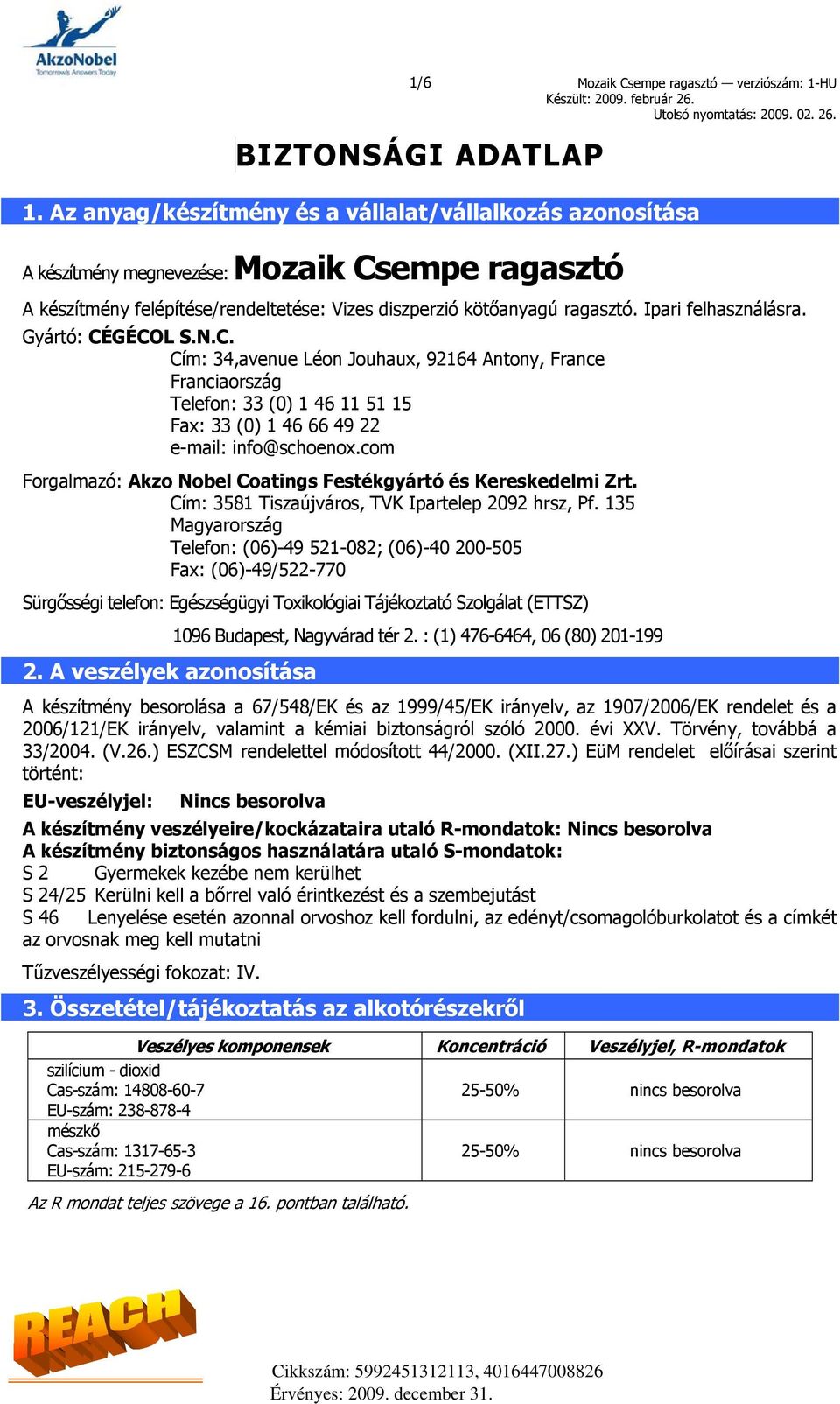 AkzoNobel
Tomorrow's Answers Today

1/6

Mozaik Csempe ragasztó — verziószám: 1-HU
Készült: 2009. február 26.
Utolsó nyomtatás: 2009. 02. 26.

BIZTONSÁGI ADATLAP

1. Az anyag/készítmény és a vállalat/vállalkozás azonosítása

A készítmény megnevezése: Mozaik Csempe ragasztó

A készítmény felépítése/rendeltetése: Vizes diszperzió kötőanyagú ragasztó. Ipari felhasználásra.

Gyártó: CÉGÉCOL S.N.C.
Cím: 34,avenue Léon Jouhaux, 92164 Antony, France
Franciaország
Telefon: 33 (0) 1 46 11 51 15
Fax: 33 (0) 1 46 66 49 22
e-mail: info@schoenox.com

Forgalmazó: Akzo Nobel Coatings Festékgyártó és Kereskedelmi Zrt.
Cím: 3581 Tiszaújváros, TVK Ipartelep 2092 hrsz, Pf. 135
Magyarország
Telefon: (06)-49 521-082; (06)-40 200-505
Fax: (06)-49/522-770

Sürgősségi telefon: Egészségügyi Toxikológiai Tájékoztató Szolgálat (ETTSZ)
1096 Budapest, Nagyvárad tér 2. : (1) 476-6464, 06 (80) 201-199

2. A veszélyek azonosítása

A készítmény besorolása a 67/548/EK és az 1999/45/EK irányelv, az 1907/2006/EK rendelet és a 2006/121/EK irányelv, valamint a kémiai biztonságról szóló 2000. évi XXV. Törvény, továbbá a 33/2004. (V.26.) ESZCSM rendelettel módosított 44/2000. (XII.27.) EüM rendelet előírásai szerint történt:

EU-veszélyjel: Nincs besorolva

A készítmény veszélyeire/kockázataira utaló R-mondatok: Nincs besorolva
A készítmény biztonságos használatára utaló S-mondatok:
S 2 Gyermekek kezébe nem kerülhet
S 24/25 Kerülni kell a bőrrel való érintkezést és a szembejutást
S 46 Lenyelése esetén azonnal orvoshoz kell fordulni, az edényt/csomagolóburkolatot és a címkét az orvosnak meg kell mutatni

Tűzveszélyességi fokozat: IV.

3. Összetétel/tájékoztatás az alkotórészekről

| Veszélyes komponensek | Koncentráció | Veszélyjel, R-mondatok |
|---|---|---|
| szilícium - dioxid Cas-szám: 14808-60-7 EU-szám: 238-878-4 | 25-50% | nincs besorolva |
| mészkő Cas-szám: 1317-65-3 EU-szám: 215-279-6 | 25-50% | nincs besorolva |

Az R mondat teljes szövege a 16. pontban található.

REACH

Cikkszám: 5992451312113, 4016447008826
Érvényes: 2009. december 31.